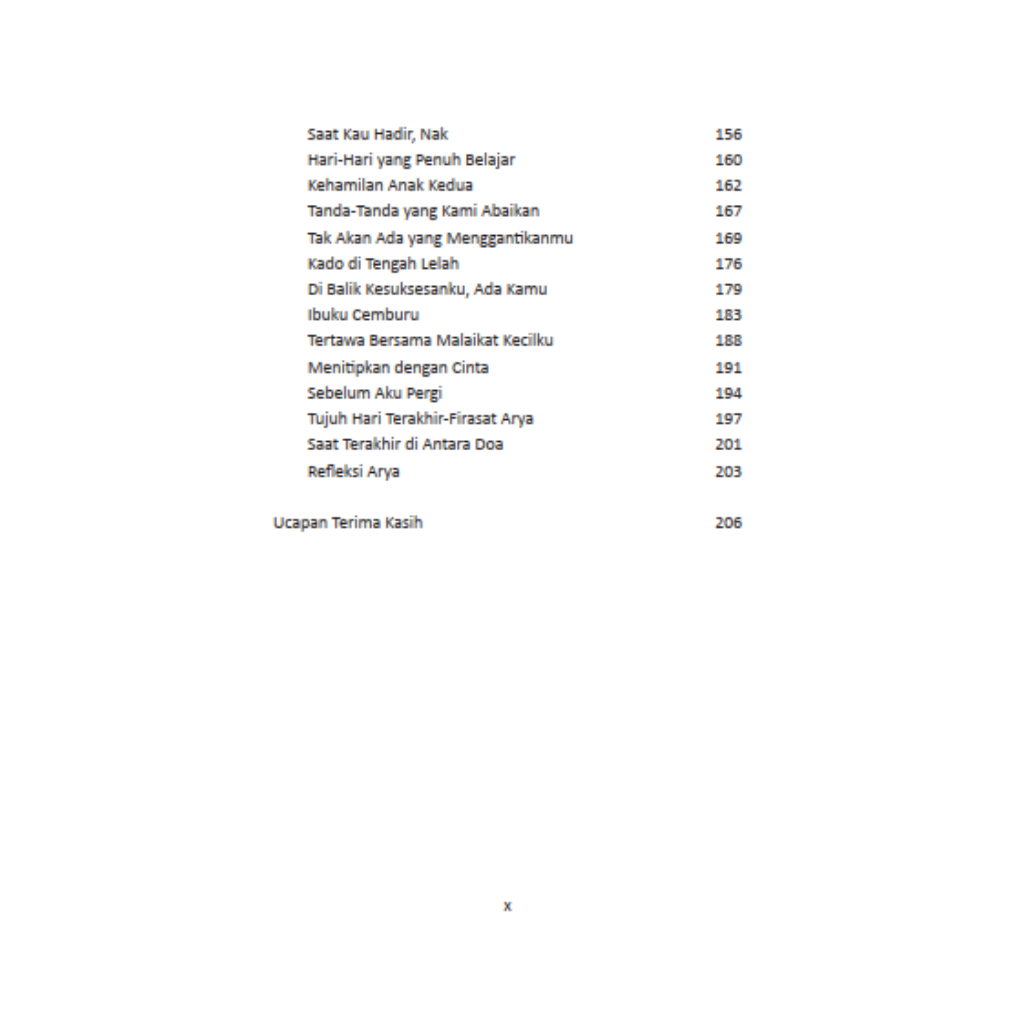 Saat Kau Hadir, Nak 156
Hari-Hari yang Penuh Belajar 160
Kehamilan Anak Kedua 162
Tanda-Tanda yang Kami Abaikan 167
Tak Akan Ada yang Menggantikanmu 169
Kado di Tengah Lelah 176
Di Balik Kesuksesanku, Ada Kamu 179
Ibuku Cemburu 183
Tertawa Bersama Malaikat Kecilku 188
Menitipkan dengan Cinta 191
Sebelum Aku Pergi 194
Tujuh Hari Terakhir-Firasat Arya 197
Saat Terakhir di Antara Doa 201
Refleksi Arya 203

Ucapan Terima Kasih 206

x